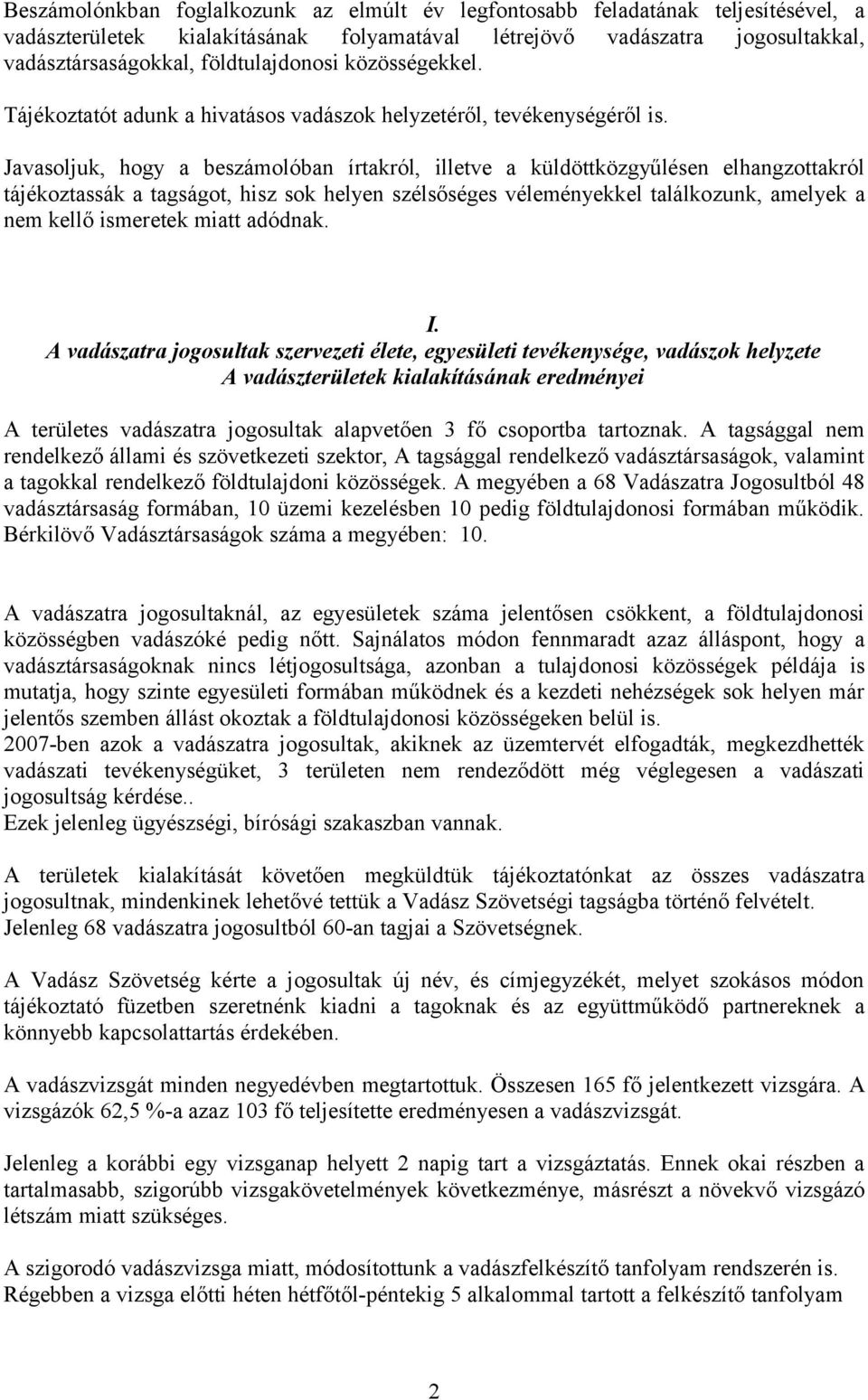 Beszámolónkban foglalkozunk az elmúlt év legfontosabb feladatának teljesítésével, a vadászterületek kialakításának folyamatával létrejövő vadászatra jogosultakkal, vadásztársaságokkal, földtulajdonosi közösségekkel.

Tájékoztatót adunk a hivatásos vadászok helyzetéről, tevékenységéről is.

Javasoljuk, hogy a beszámolóban írtakról, illetve a küldöttközgyűlésen elhangzottakról tájékoztassák a tagságot, hisz sok helyen szélsőséges véleményekkel találkozunk, amelyek a nem kellő ismeretek miatt adódnak.

I.
A vadászatra jogosultak szervezeti élete, egyesületi tevékenysége, vadászok helyzete
A vadászterületek kialakításának eredményei

A területes vadászatra jogosultak alapvetően 3 fő csoportba tartoznak. A tagsággal nem rendelkező állami és szövetkezeti szektor, A tagsággal rendelkező vadásztársaságok, valamint a tagokkal rendelkező földtulajdoni közösségek. A megyében a 68 Vadászatra Jogosultból 48 vadásztársaság formában, 10 üzemi kezelésben 10 pedig földtulajdonosi formában működik. Bérkilövő Vadásztársaságok száma a megyében: 10.

A vadászatra jogosultaknál, az egyesületek száma jelentősen csökkent, a földtulajdonosi közösségben vadászóké pedig nőtt. Sajnálatos módon fennmaradt azaz álláspont, hogy a vadásztársaságoknak nincs létjogosultsága, azonban a tulajdonosi közösségek példája is mutatja, hogy szinte egyesületi formában működnek és a kezdeti nehézségek sok helyen már jelentős szemben állást okoztak a földtulajdonosi közösségeken belül is.
2007-ben azok a vadászatra jogosultak, akiknek az üzemtervét elfogadták, megkezdhették vadászati tevékenységüket, 3 területen nem rendeződött még véglegesen a vadászati jogosultság kérdése..
Ezek jelenleg ügyészségi, bírósági szakaszban vannak.

A területek kialakítását követően megküldtük tájékoztatónkat az összes vadászatra jogosultnak, mindenkinek lehetővé tettük a Vadász Szövetségi tagságba történő felvételt. Jelenleg 68 vadászatra jogosultból 60-an tagjai a Szövetségnek.

A Vadász Szövetség kérte a jogosultak új név, és címjegyzékét, melyet szokásos módon tájékoztató füzetben szeretnénk kiadni a tagoknak és az együttműködő partnereknek a könnyebb kapcsolattartás érdekében.

A vadászvizsgát minden negyedévben megtartottuk. Összesen 165 fő jelentkezett vizsgára. A vizsgázók 62,5 %-a azaz 103 fő teljesítette eredményesen a vadászvizsgát.

Jelenleg a korábbi egy vizsganap helyett 2 napig tart a vizsgáztatás. Ennek okai részben a tartalmasabb, szigorúbb vizsgakövetelmények következménye, másrészt a növekvő vizsgázó létszám miatt szükséges.

A szigorodó vadászvizsga miatt, módosítottunk a vadászfelkészítő tanfolyam rendszerén is.
Régebben a vizsga előtti héten hétfőtől-péntekig 5 alkalommal tartott a felkészítő tanfolyam

2